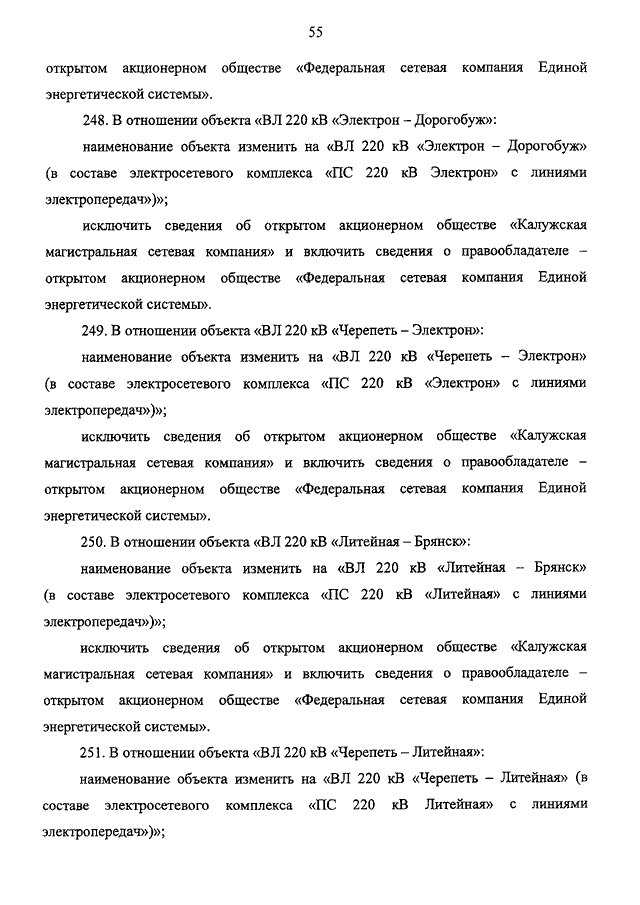 55

открытом акционерном обществе «Федеральная сетевая компания Единой энергетической системы».

248. В отношении объекта «ВЛ 220 кВ «Электрон – Дорогобуж»:

наименование объекта изменить на «ВЛ 220 кВ «Электрон – Дорогобуж» (в составе электросетевого комплекса «ПС 220 кВ Электрон» с линиями электропередач»)»;

исключить сведения об открытом акционерном обществе «Калужская магистральная сетевая компания» и включить сведения о правообладателе – открытом акционерном обществе «Федеральная сетевая компания Единой энергетической системы».

249. В отношении объекта «ВЛ 220 кВ «Черепеть – Электрон»:

наименование объекта изменить на «ВЛ 220 кВ «Черепеть – Электрон» (в составе электросетевого комплекса «ПС 220 кВ «Электрон» с линиями электропередач»)»;

исключить сведения об открытом акционерном обществе «Калужская магистральная сетевая компания» и включить сведения о правообладателе – открытом акционерном обществе «Федеральная сетевая компания Единой энергетической системы».

250. В отношении объекта «ВЛ 220 кВ «Литейная – Брянск»:

наименование объекта изменить на «ВЛ 220 кВ «Литейная – Брянск» (в составе электросетевого комплекса «ПС 220 кВ «Литейная» с линиями электропередач»)»;

исключить сведения об открытом акционерном обществе «Калужская магистральная сетевая компания» и включить сведения о правообладателе – открытом акционерном обществе «Федеральная сетевая компания Единой энергетической системы».

251. В отношении объекта «ВЛ 220 кВ «Черепеть – Литейная»:

наименование объекта изменить на «ВЛ 220 кВ «Черепеть – Литейная» (в составе электросетевого комплекса «ПС 220 кВ Литейная» с линиями электропередач»)»;